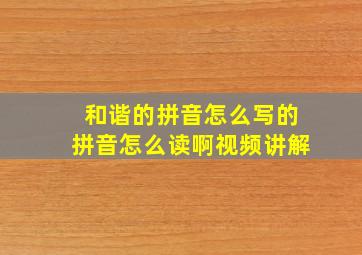 和谐的拼音怎么写的
拼音怎么读啊视频讲解